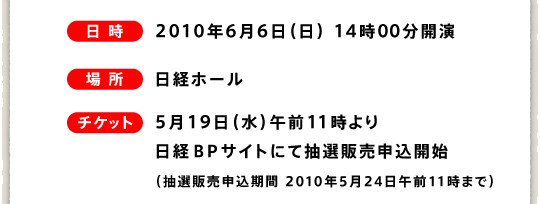 日 時
2010年6月6日（日） 14時00分開演

場 所
日経ホール

チケット
5月19日（水）午前11時より
日経BPサイトにて抽選販売申込開始
（抽選販売申込期間 2010年5月24日午前11時まで）